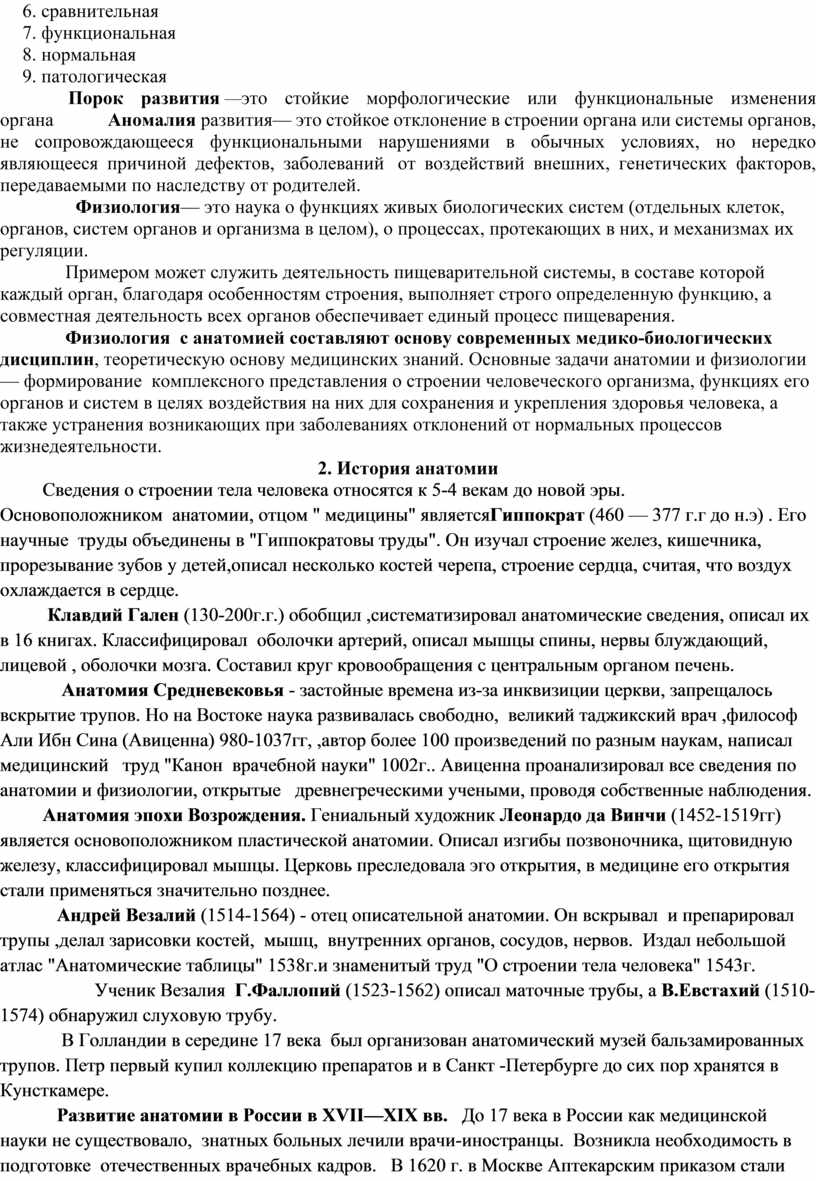 6. сравнительная
7. функциональная
8. нормальная
9. патологическая

Порок развития —это стойкие морфологические или функциональные изменения органа Аномалия развития— это стойкое отклонение в строении органа или системы органов, не сопровождающееся функциональными нарушениями в обычных условиях, но нередко являющееся причиной дефектов, заболеваний от воздействий внешних, генетических факторов, передаваемыми по наследству от родителей.

Физиология— это наука о функциях живых биологических систем (отдельных клеток, органов, систем органов и организма в целом), о процессах, протекающих в них, и механизмах их регуляции.

Примером может служить деятельность пищеварительной системы, в составе которой каждый орган, благодаря особенностям строения, выполняет строго определенную функцию, а совместная деятельность всех органов обеспечивает единый процесс пищеварения.

Физиология с анатомией составляют основу современных медико-биологических дисциплин, теоретическую основу медицинских знаний. Основные задачи анатомии и физиологии — формирование комплексного представления о строении человеческого организма, функциях его органов и систем в целях воздействия на них для сохранения и укрепления здоровья человека, а также устранения возникающих при заболеваниях отклонений от нормальных процессов жизнедеятельности.

2. История анатомии

Сведения о строении тела человека относятся к 5-4 векам до новой эры. Основоположником анатомии, отцом " медицины" являетсяГиппократ (460 — 377 г.г до н.э) . Его научные труды объединены в "Гиппократовы труды". Он изучал строение желез, кишечника, прорезывание зубов у детей,описал несколько костей черепа, строение сердца, считая, что воздух охлаждается в сердце.

Клавдий Гален (130-200г.г.) обобщил ,систематизировал анатомические сведения, описал их в 16 книгах. Классифицировал оболочки артерий, описал мышцы спины, нервы блуждающий, лицевой , оболочки мозга. Составил круг кровообращения с центральным органом печень.

Анатомия Средневековья - застойные времена из-за инквизиции церкви, запрещалось вскрытие трупов. Но на Востоке наука развивалась свободно, великий таджикский врач ,философ Али Ибн Сина (Авиценна) 980-1037гг, ,автор более 100 произведений по разным наукам, написал медицинский труд "Канон врачебной науки" 1002г.. Авиценна проанализировал все сведения по анатомии и физиологии, открытые древнегреческими учеными, проводя собственные наблюдения.

Анатомия эпохи Возрождения. Гениальный художник Леонардо да Винчи (1452-1519гг) является основоположником пластической анатомии. Описал изгибы позвоночника, щитовидную железу, классифицировал мышцы. Церковь преследовала эго открытия, в медицине его открытия стали применяться значительно позднее.

Андрей Везалий (1514-1564) - отец описательной анатомии. Он вскрывал и препарировал трупы ,делал зарисовки костей, мышц, внутренних органов, сосудов, нервов. Издал небольшой атлас "Анатомические таблицы" 1538г.и знаменитый труд "О строении тела человека" 1543г.

Ученик Везалия Г.Фаллопий (1523-1562) описал маточные трубы, а В.Евстахий (1510-1574) обнаружил слуховую трубу.

В Голландии в середине 17 века был организован анатомический музей бальзамированных трупов. Петр первый купил коллекцию препаратов и в Санкт -Петербурге до сих пор хранятся в Кунсткамере.

Развитие анатомии в России в XVII—XIX вв. До 17 века в России как медицинской науки не существовало, знатных больных лечили врачи-иностранцы. Возникла необходимость в подготовке отечественных врачебных кадров. В 1620 г. в Москве Аптекарским приказом стали